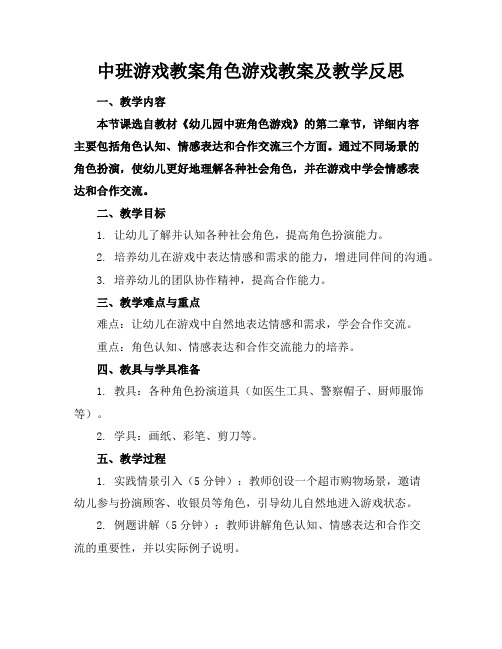 中班游戏教案角色游戏教案及教学反思

一、教学内容

本节课选自教材《幼儿园中班角色游戏》的第二章节，详细内容主要包括角色认知、情感表达和合作交流三个方面。通过不同场景的角色扮演，使幼儿更好地理解各种社会角色，并在游戏中学会情感表达和合作交流。

二、教学目标

1. 让幼儿了解并认知各种社会角色，提高角色扮演能力。

2. 培养幼儿在游戏中表达情感和需求的能力，增进同伴间的沟通。

3. 培养幼儿的团队协作精神，提高合作能力。

三、教学难点与重点

难点：让幼儿在游戏中自然地表达情感和需求，学会合作交流。

重点：角色认知、情感表达和合作交流能力的培养。

四、教具与学具准备

1. 教具：各种角色扮演道具（如医生工具、警察帽子、厨师服饰等）。

2. 学具：画纸、彩笔、剪刀等。

五、教学过程

1. 实践情景引入（5分钟）：教师创设一个超市购物场景，邀请幼儿参与扮演顾客、收银员等角色，引导幼儿自然地进入游戏状态。

2. 例题讲解（5分钟）：教师讲解角色认知、情感表达和合作交流的重要性，并以实际例子说明。